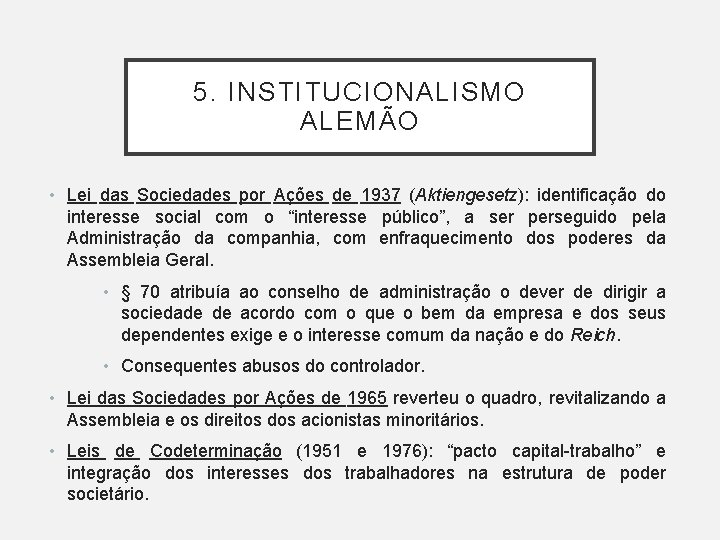 5. INSTITUCIONALISMO ALEMÃO

• Lei das Sociedades por Ações de 1937 (Aktiengesetz): identificação do interesse social com o “interesse público”, a ser perseguido pela Administração da companhia, com enfraquecimento dos poderes da Assembleia Geral.

• § 70 atribuía ao conselho de administração o dever de dirigir a sociedade de acordo com o que o bem da empresa e dos seus dependentes exige e o interesse comum da nação e do Reich.

• Consequentes abusos do controlador.

• Lei das Sociedades por Ações de 1965 reverteu o quadro, revitalizando a Assembleia e os direitos dos acionistas minoritários.

• Leis de Codeterminação (1951 e 1976): “pacto capital-trabalho” e integração dos interesses dos trabalhadores na estrutura de poder societário.